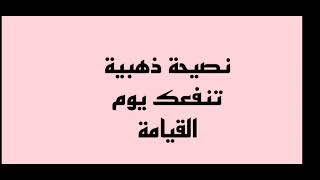 نصيحة ذهبية
تنفعك يوم
القيامة